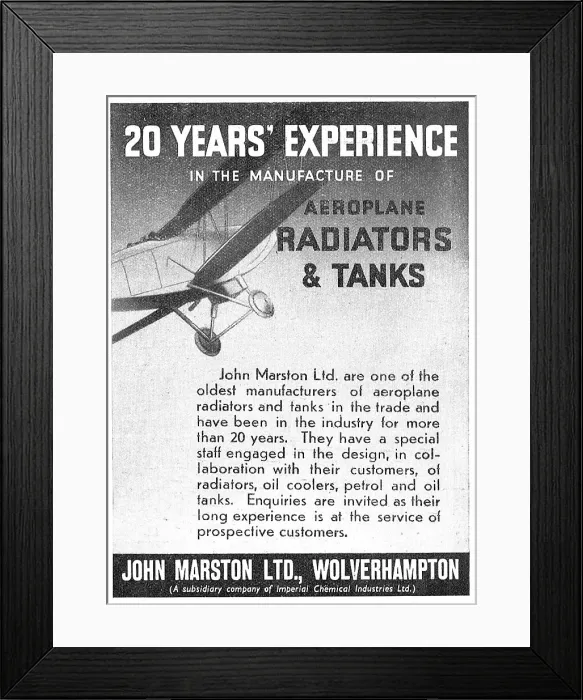 20 YEARS' EXPERIENCE

IN THE MANUFACTURE OF

AEROPLANE RADIATORS & TANKS

John Marston Ltd. are one of the oldest manufacturers of aeroplane radiators and tanks in the trade and have been in the industry for more than 20 years. They have a special staff engaged in the design, in collaboration with their customers, of radiators, oil coolers, petrol and oil tanks. Enquiries are invited as their long experience is at the service of prospective customers.

JOHN MARSTON LTD., WOLVERHAMPTON

(A subsidiary company of Imperial Chemical Industries Ltd.)